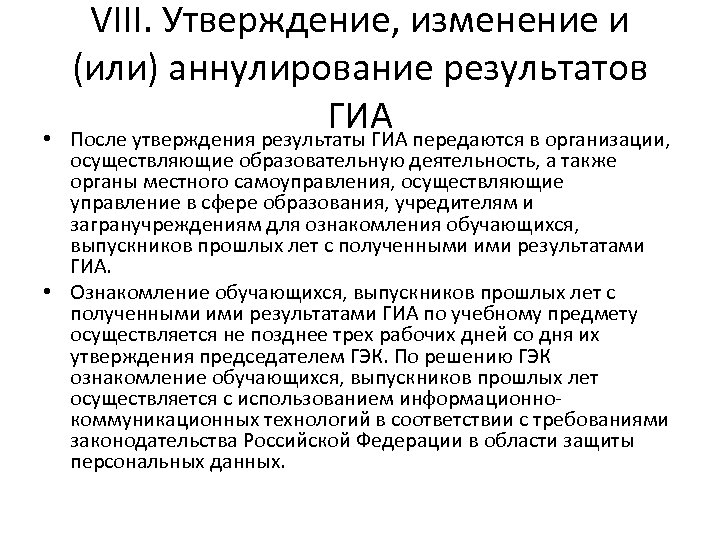 VIII. Утверждение, изменение и (или) аннулирование результатов ГИА

• После утверждения результаты ГИА передаются в организации, осуществляющие образовательную деятельность, а также органы местного самоуправления, осуществляющие управление в сфере образования, учредителям и загранучреждениям для ознакомления обучающихся, выпускников прошлых лет с полученными ими результатами ГИА.

• Ознакомление обучающихся, выпускников прошлых лет с полученными ими результатами ГИА по учебному предмету осуществляется не позднее трех рабочих дней со дня их утверждения председателем ГЭК. По решению ГЭК ознакомление обучающихся, выпускников прошлых лет осуществляется с использованием информационно-коммуникационных технологий в соответствии с требованиями законодательства Российской Федерации в области защиты персональных данных.